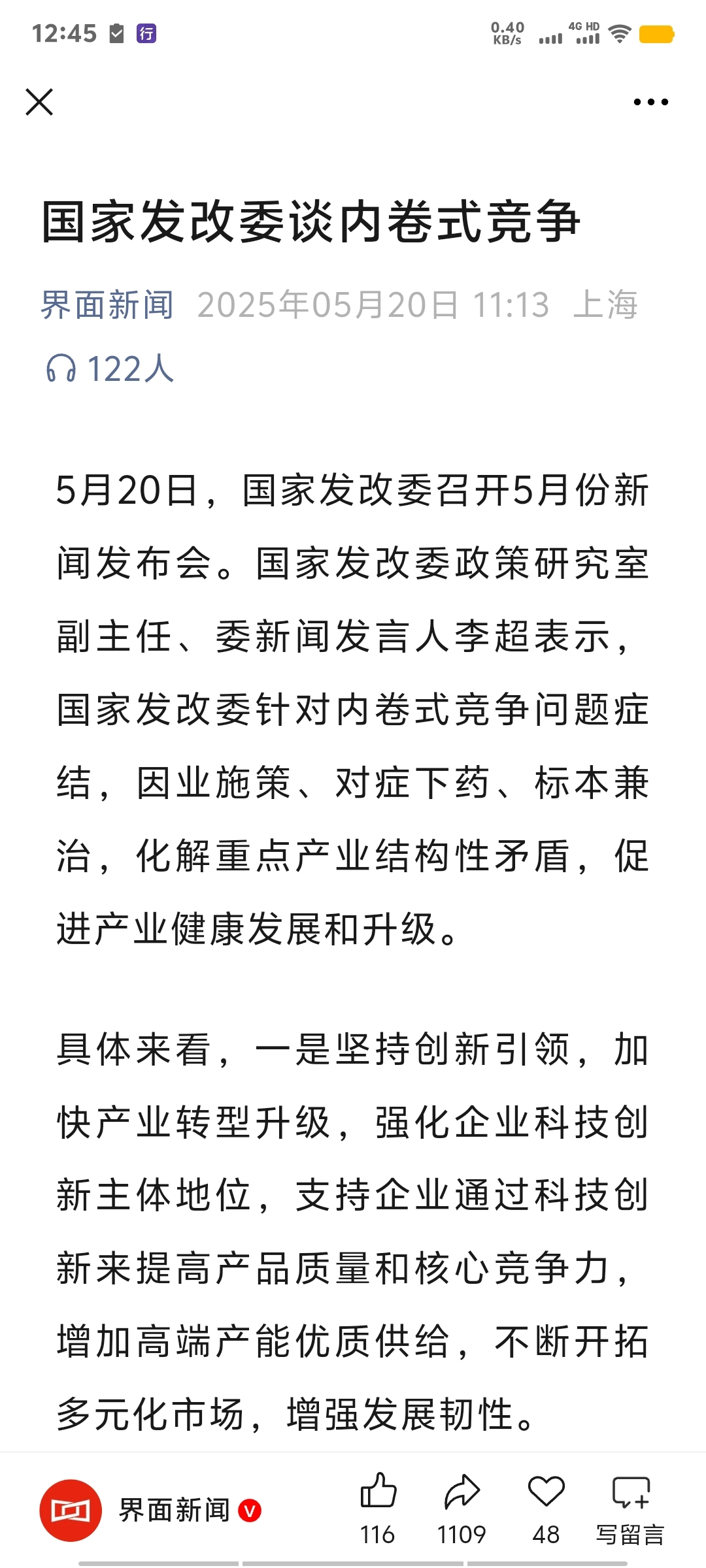 12:45 行 0.40 KB/s 4G HD

国家发改委谈内卷式竞争

界面新闻 2025年05月20日 11:13 上海

122人

5月20日，国家发改委召开5月份新闻发布会。国家发改委政策研究室副主任、委新闻发言人李超表示，国家发改委针对内卷式竞争问题症结，因业施策、对症下药、标本兼治，化解重点产业结构性矛盾，促进产业健康发展和升级。

具体来看，一是坚持创新引领，加快产业转型升级，强化企业科技创新主体地位，支持企业通过科技创新来提高产品质量和核心竞争力，增加高端产能优质供给，不断开拓多元化市场，增强发展韧性。

界面新闻 V 116 1109 48 写留言